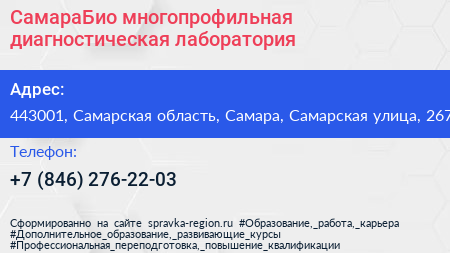 СамараБио многопрофильная диагностическая лаборатория

Адрес:

443001, Самарская область, Самара, Самарская улица, 267

Телефон:

+7 (846) 276-22-03

Сформированно на сайте spravka-region.ru #Образование,_работа,_карьера #Дополнительное_образование,_развивающие_курсы #Профессиональная_переподготовка,_повышение_квалификации